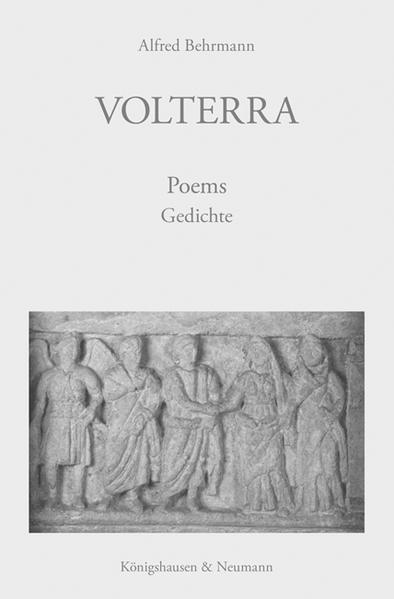 Alfred Behrmann

VOLTERRA

Poems
Gedichte

Königshausen & Neumann